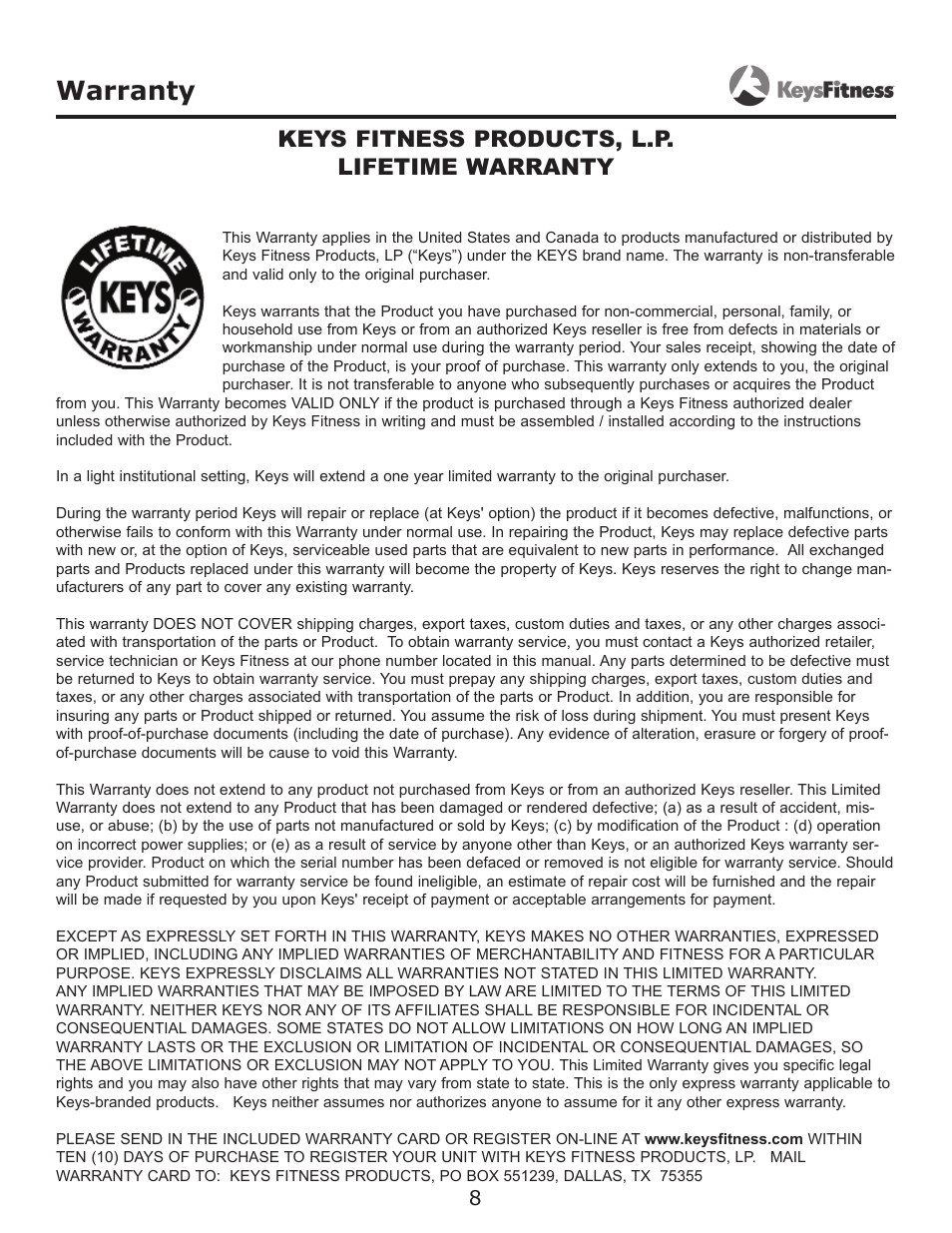 Warranty

KeysFitness

KEYS FITNESS PRODUCTS, L.P.
LIFETIME WARRANTY

LIFETIME
KEYS
WARRANTY

This Warranty applies in the United States and Canada to products manufactured or distributed by Keys Fitness Products, LP ("Keys") under the KEYS brand name. The warranty is non-transferable and valid only to the original purchaser.

Keys warrants that the Product you have purchased for non-commercial, personal, family, or household use from Keys or from an authorized Keys reseller is free from defects in materials or workmanship under normal use during the warranty period. Your sales receipt, showing the date of purchase of the Product, is your proof of purchase. This warranty only extends to you, the original purchaser. It is not transferable to anyone who subsequently purchases or acquires the Product from you. This Warranty becomes VALID ONLY if the product is purchased through a Keys Fitness authorized dealer unless otherwise authorized by Keys Fitness in writing and must be assembled / installed according to the instructions included with the Product.

In a light institutional setting, Keys will extend a one year limited warranty to the original purchaser.

During the warranty period Keys will repair or replace (at Keys' option) the product if it becomes defective, malfunctions, or otherwise fails to conform with this Warranty under normal use. In repairing the Product, Keys may replace defective parts with new or, at the option of Keys, serviceable used parts that are equivalent to new parts in performance. All exchanged parts and Products replaced under this warranty will become the property of Keys. Keys reserves the right to change manufacturers of any part to cover any existing warranty.

This warranty DOES NOT COVER shipping charges, export taxes, custom duties and taxes, or any other charges associated with transportation of the parts or Product. To obtain warranty service, you must contact a Keys authorized retailer, service technician or Keys Fitness at our phone number located in this manual. Any parts determined to be defective must be returned to Keys to obtain warranty service. You must prepay any shipping charges, export taxes, custom duties and taxes, or any other charges associated with transportation of the parts or Product. In addition, you are responsible for insuring any parts or Product shipped or returned. You assume the risk of loss during shipment. You must present Keys with proof-of-purchase documents (including the date of purchase). Any evidence of alteration, erasure or forgery of proof-of-purchase documents will be cause to void this Warranty.

This Warranty does not extend to any product not purchased from Keys or from an authorized Keys reseller. This Limited Warranty does not extend to any Product that has been damaged or rendered defective; (a) as a result of accident, misuse, or abuse; (b) by the use of parts not manufactured or sold by Keys; (c) by modification of the Product : (d) operation on incorrect power supplies; or (e) as a result of service by anyone other than Keys, or an authorized Keys warranty service provider. Product on which the serial number has been defaced or removed is not eligible for warranty service. Should any Product submitted for warranty service be found ineligible, an estimate of repair cost will be furnished and the repair will be made if requested by you upon Keys' receipt of payment or acceptable arrangements for payment.

EXCEPT AS EXPRESSLY SET FORTH IN THIS WARRANTY, KEYS MAKES NO OTHER WARRANTIES, EXPRESSED OR IMPLIED, INCLUDING ANY IMPLIED WARRANTIES OF MERCHANTABILITY AND FITNESS FOR A PARTICULAR PURPOSE. KEYS EXPRESSLY DISCLAIMS ALL WARRANTIES NOT STATED IN THIS LIMITED WARRANTY. ANY IMPLIED WARRANTIES THAT MAY BE IMPOSED BY LAW ARE LIMITED TO THE TERMS OF THIS LIMITED WARRANTY. NEITHER KEYS NOR ANY OF ITS AFFILIATES SHALL BE RESPONSIBLE FOR INCIDENTAL OR CONSEQUENTIAL DAMAGES. SOME STATES DO NOT ALLOW LIMITATIONS ON HOW LONG AN IMPLIED WARRANTY LASTS OR THE EXCLUSION OR LIMITATION OF INCIDENTAL OR CONSEQUENTIAL DAMAGES, SO THE ABOVE LIMITATIONS OR EXCLUSION MAY NOT APPLY TO YOU. This Limited Warranty gives you specific legal rights and you may also have other rights that may vary from state to state. This is the only express warranty applicable to Keys-branded products. Keys neither assumes nor authorizes anyone to assume for it any other express warranty.

PLEASE SEND IN THE INCLUDED WARRANTY CARD OR REGISTER ON-LINE AT www.keysfitness.com WITHIN TEN (10) DAYS OF PURCHASE TO REGISTER YOUR UNIT WITH KEYS FITNESS PRODUCTS, LP. MAIL WARRANTY CARD TO: KEYS FITNESS PRODUCTS, PO BOX 551239, DALLAS, TX 75355

8